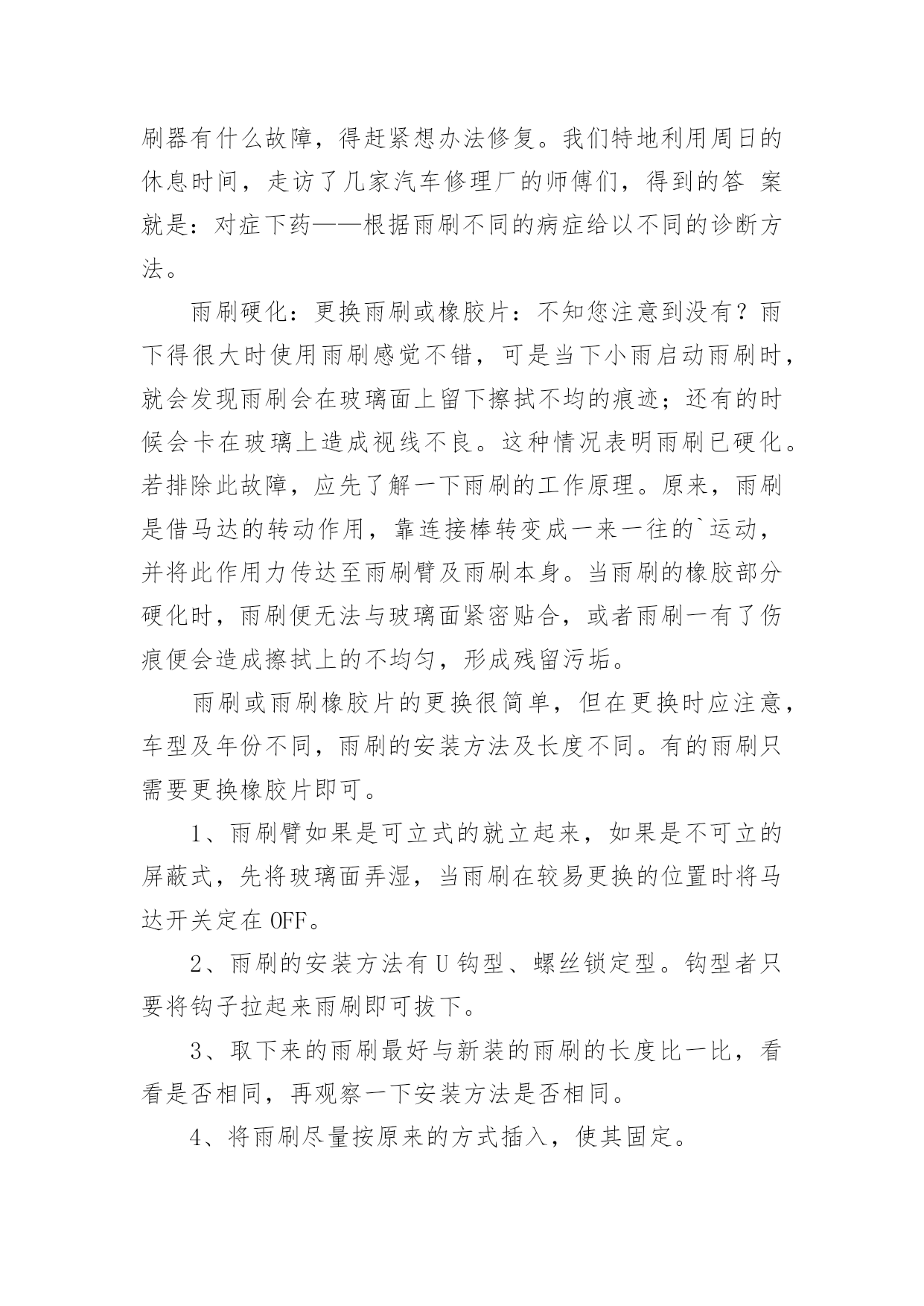 刷器有什么故障，得赶紧想办法修复。我们特地利用周日的休息时间，走访了几家汽车修理厂的师傅们，得到的答 案就是：对症下药——根据雨刷不同的病症给以不同的诊断方法。

雨刷硬化：更换雨刷或橡胶片：不知您注意到没有？雨下得很大时使用雨刷感觉不错，可是当下小雨启动雨刷时，就会发现雨刷会在玻璃面上留下擦拭不均的痕迹；还有的时候会卡在玻璃上造成视线不良。这种情况表明雨刷已硬化。若排除此故障，应先了解一下雨刷的工作原理。原来，雨刷是借马达的转动作用，靠连接棒转变成一来一往的`运动，并将此作用力传达至雨刷臂及雨刷本身。当雨刷的橡胶部分硬化时，雨刷便无法与玻璃面紧密贴合，或者雨刷一有了伤痕便会造成擦拭上的不均匀，形成残留污垢。

雨刷或雨刷橡胶片的更换很简单，但在更换时应注意，车型及年份不同，雨刷的安装方法及长度不同。有的雨刷只需要更换橡胶片即可。

1、雨刷臂如果是可立式的就立起来，如果是不可立的屏蔽式，先将玻璃面弄湿，当雨刷在较易更换的位置时将马达开关定在 OFF。

2、雨刷的安装方法有 U 钩型、螺丝锁定型。钩型者只要将钩子拉起来雨刷即可拔下。

3、取下来的雨刷最好与新装的雨刷的长度比一比，看看是否相同，再观察一下安装方法是否相同。

4、将雨刷尽量按原来的方式插入，使其固定。